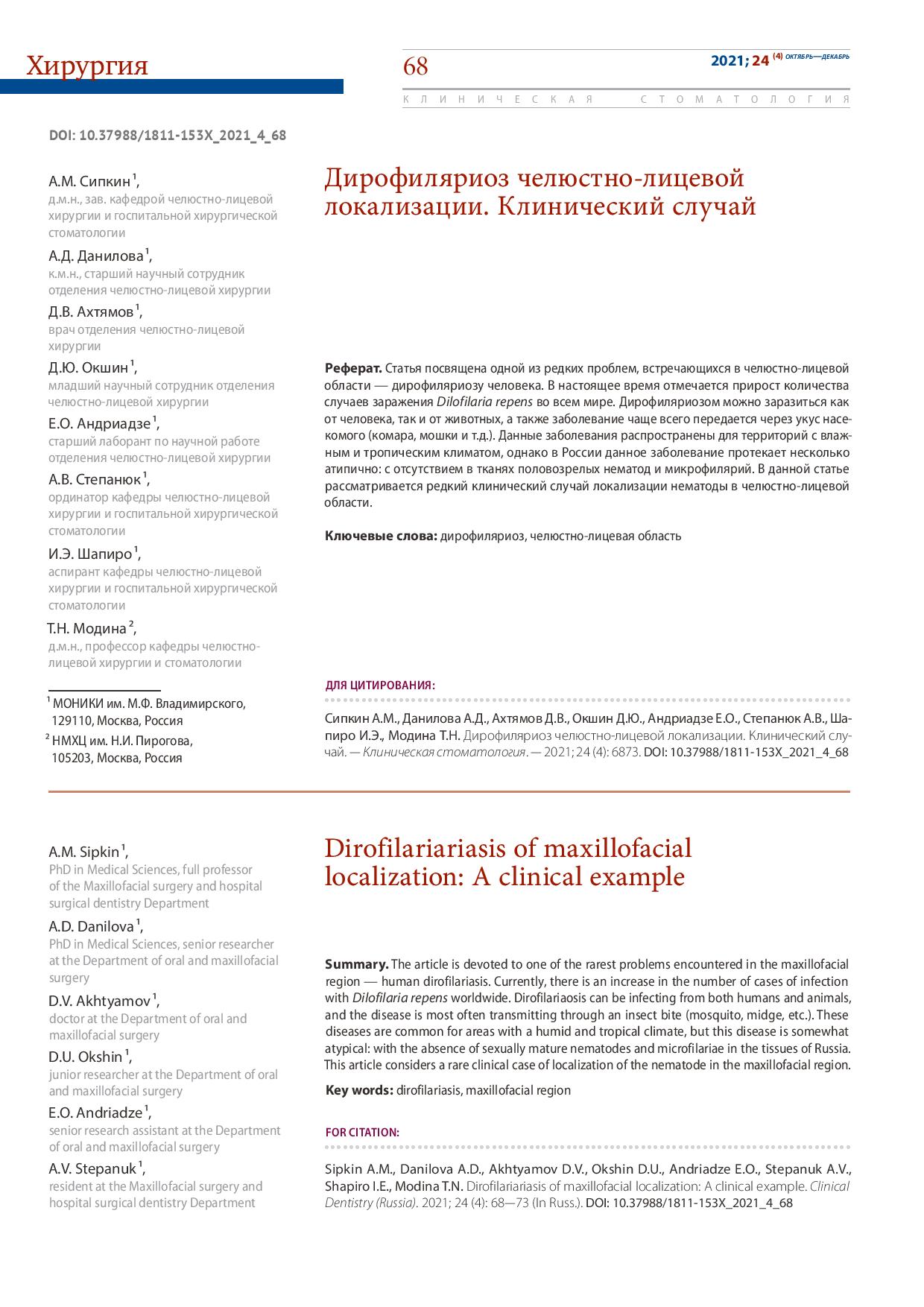 Хирургия

68

2021; 24 (4) ОКТЯБРЬ—ДЕКАБРЬ

КЛИНИЧЕСКАЯ СТОМАТОЛОГИЯ

DOI: 10.37988/1811-153X_2021_4_68

А.М. Сипкин $^1$,
д.м.н., зав. кафедрой челюстно-лицевой хирургии и госпитальной хирургической стоматологии

А.Д. Данилова $^1$,
к.м.н., старший научный сотрудник отделения челюстно-лицевой хирургии

Д.В. Ахтямов $^1$,
врач отделения челюстно-лицевой хирургии

Д.Ю. Окшин $^1$,
младший научный сотрудник отделения челюстно-лицевой хирургии

Е.О. Андриадзе $^1$,
старший лаборант по научной работе отделения челюстно-лицевой хирургии

А.В. Степанюк $^1$,
ординатор кафедры челюстно-лицевой хирургии и госпитальной хирургической стоматологии

И.Э. Шапиро $^1$,
аспирант кафедры челюстно-лицевой хирургии и госпитальной хирургической стоматологии

Т.Н. Модина $^2$,
д.м.н., профессор кафедры челюстно-лицевой хирургии и стоматологии

$^1$ МОНИКИ им. М.Ф. Владимирского, 129110, Москва, Россия
$^2$ НМХЦ им. Н.И. Пирогова, 105203, Москва, Россия

Дирофиляриоз челюстно-лицевой локализации. Клинический случай

Реферат. Статья посвящена одной из редких проблем, встречающихся в челюстно-лицевой области — дирофиляриозу человека. В настоящее время отмечается прирост количества случаев заражения Dilofilaria repens во всем мире. Дирофиляриозом можно заразиться как от человека, так и от животных, а также заболевание чаще всего передается через укус насекомого (комара, мошки и т.д.). Данные заболевания распространены для территорий с влажным и тропическим климатом, однако в России данное заболевание протекает несколько атипично: с отсутствием в тканях половозрелых нематод и микрофилярий. В данной статье рассматривается редкий клинический случай локализации нематоды в челюстно-лицевой области.

Ключевые слова: дирофиляриоз, челюстно-лицевая область

ДЛЯ ЦИТИРОВАНИЯ:

Сипкин А.М., Данилова А.Д., Ахтямов Д.В., Окшин Д.Ю., Андриадзе Е.О., Степанюк А.В., Шапиро И.Э., Модина Т.Н. Дирофиляриоз челюстно-лицевой локализации. Клинический случай. — Клиническая стоматология. — 2021; 24 (4): 6873. DOI: 10.37988/1811-153X_2021_4_68

A.M. Sipkin $^1$,
PhD in Medical Sciences, full professor of the Maxillofacial surgery and hospital surgical dentistry Department

A.D. Danilova $^1$,
PhD in Medical Sciences, senior researcher at the Department of oral and maxillofacial surgery

D.V. Akhtyamov $^1$,
doctor at the Department of oral and maxillofacial surgery

D.U. Okshin $^1$,
junior researcher at the Department of oral and maxillofacial surgery

E.O. Andriadze $^1$,
senior research assistant at the Department of oral and maxillofacial surgery

A.V. Stepanuk $^1$,
resident at the Maxillofacial surgery and hospital surgical dentistry Department

Dirofilariariasis of maxillofacial localization: A clinical example

Summary. The article is devoted to one of the rarest problems encountered in the maxillofacial region — human dirofilariasis. Currently, there is an increase in the number of cases of infection with Dilofilaria repens worldwide. Dirofilariaosis can be infecting from both humans and animals, and the disease is most often transmitting through an insect bite (mosquito, midge, etc.). These diseases are common for areas with a humid and tropical climate, but this disease is somewhat atypical: with the absence of sexually mature nematodes and microfilariae in the tissues of Russia. This article considers a rare clinical case of localization of the nematode in the maxillofacial region.

Key words: dirofilariasis, maxillofacial region

FOR CITATION:

Sipkin A.M., Danilova A.D., Akhtyamov D.V., Okshin D.U., Andriadze E.O., Stepanuk A.V., Shapiro I.E., Modina T.N. Dirofilariariasis of maxillofacial localization: A clinical example. Clinical Dentistry (Russia). 2021; 24 (4): 68—73 (In Russ.). DOI: 10.37988/1811-153X_2021_4_68